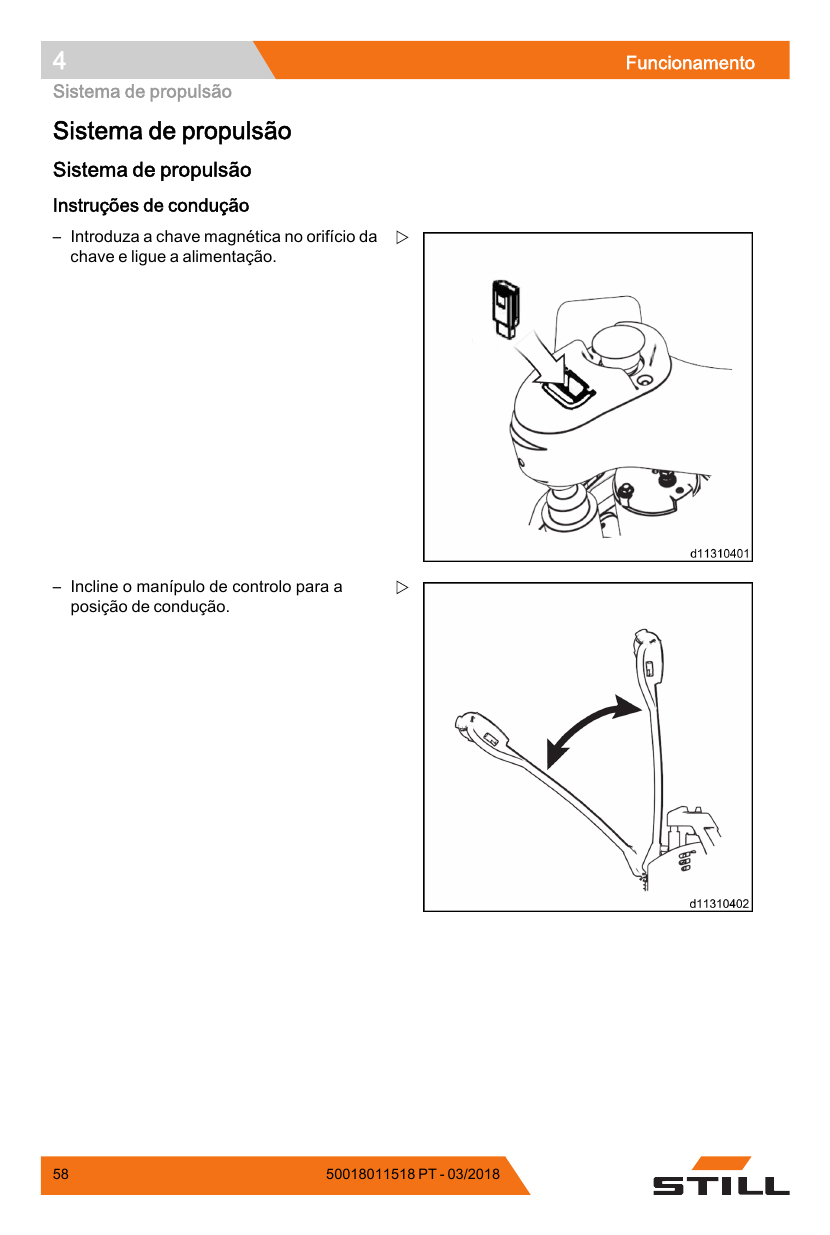 4

Funcionamento

Sistema de propulsão

Sistema de propulsão

Sistema de propulsão

Instruções de condução

- Introduza a chave magnética no orifício da chave e ligue a alimentação. ▷

d11310401

- Incline o manípulo de controlo para a posição de condução. ▷

d11310402

58

50018011518 PT - 03/2018

STILL